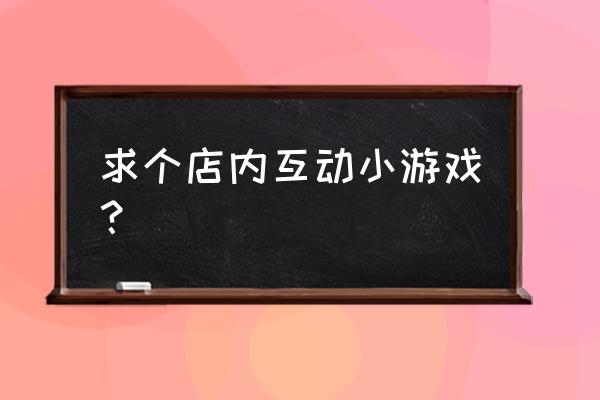 求个店内互动小游戏？